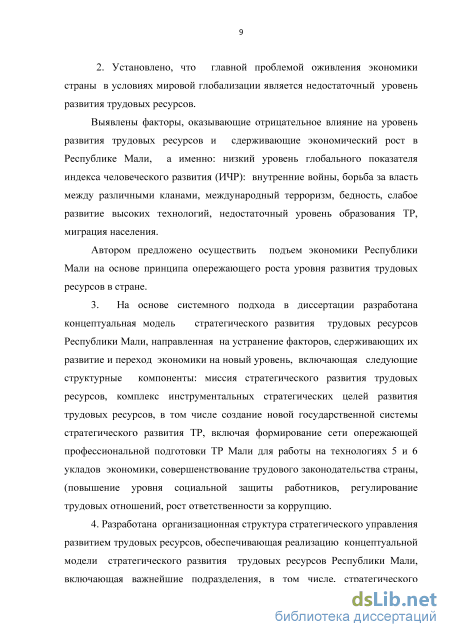 9

2. Установлено, что главной проблемой оживления экономики страны в условиях мировой глобализации является недостаточный уровень развития трудовых ресурсов.

Выявлены факторы, оказывающие отрицательное влияние на уровень развития трудовых ресурсов и сдерживающие экономический рост в Республике Мали, а именно: низкий уровень глобального показателя индекса человеческого развития (ИЧР): внутренние войны, борьба за власть между различными кланами, международный терроризм, бедность, слабое развитие высоких технологий, недостаточный уровень образования ТР, миграция населения.

Автором предложено осуществить подъем экономики Республики Мали на основе принципа опережающего роста уровня развития трудовых ресурсов в стране.

3. На основе системного подхода в диссертации разработана концептуальная модель стратегического развития трудовых ресурсов Республики Мали, направленная на устранение факторов, сдерживающих их развитие и переход экономики на новый уровень, включающая следующие структурные компоненты: миссия стратегического развития трудовых ресурсов, комплекс инструментальных стратегических целей развития трудовых ресурсов, в том числе создание новой государственной системы стратегического развития ТР, включая формирование сети опережающей профессиональной подготовки ТР Мали для работы на технологиях 5 и 6 укладов экономики, совершенствование трудового законодательства страны, (повышение уровня социальной защиты работников, регулирование трудовых отношений, рост ответственности за коррупцию.

4. Разработана организационная структура стратегического управления развитием трудовых ресурсов, обеспечивающая реализацию концептуальной модели стратегического развития трудовых ресурсов Республики Мали, включающая важнейшие подразделения, в том числе. стратегического

dsLib.net
библиотека диссертаций